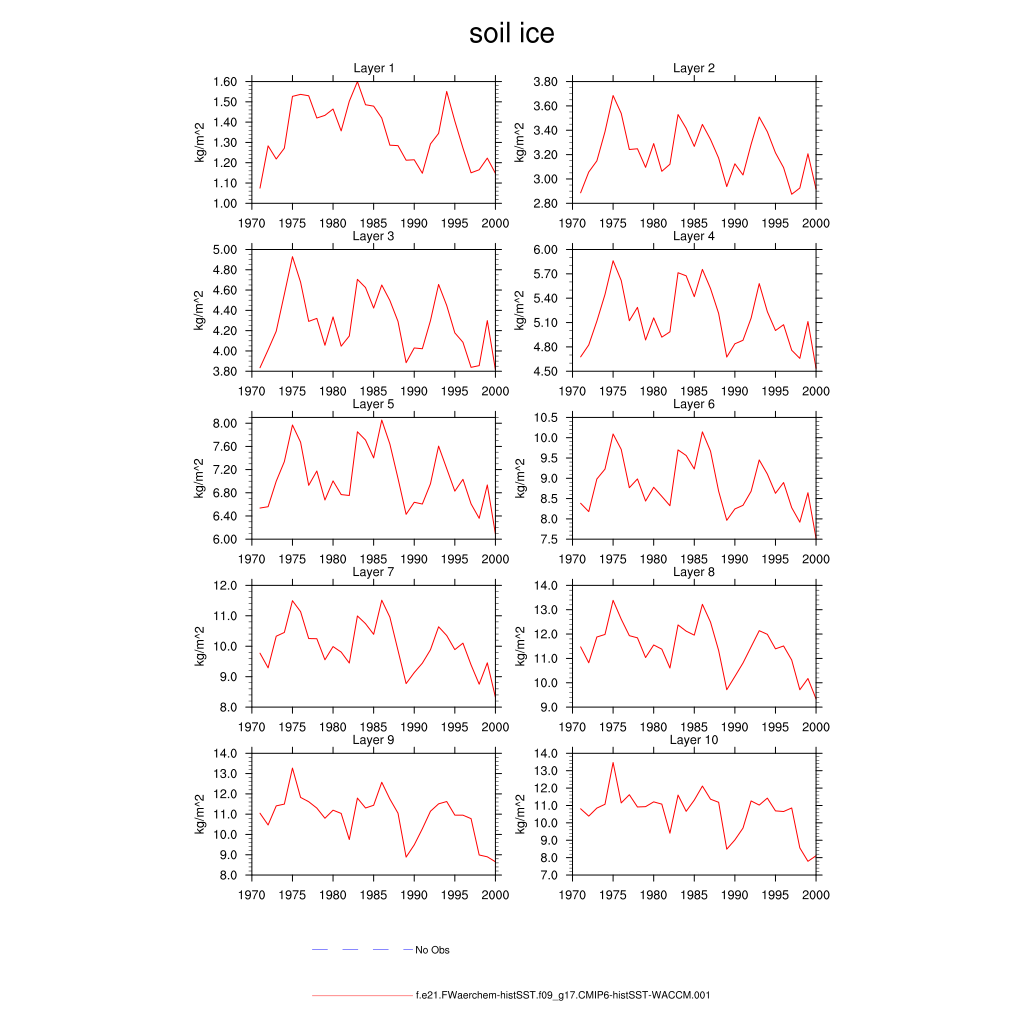 soil ice

Layer 1
kg/m^2
1.60
1.50
1.40
1.30
1.20
1.10
1.00
1970 1975 1980 1985 1990 1995 2000

Layer 2
kg/m^2
3.80
3.60
3.40
3.20
3.00
2.80
1970 1975 1980 1985 1990 1995 2000

Layer 3
kg/m^2
5.00
4.80
4.60
4.40
4.20
4.00
3.80
1970 1975 1980 1985 1990 1995 2000

Layer 4
kg/m^2
6.00
5.70
5.40
5.10
4.80
4.50
1970 1975 1980 1985 1990 1995 2000

Layer 5
kg/m^2
8.00
7.60
7.20
6.80
6.40
6.00
1970 1975 1980 1985 1990 1995 2000

Layer 6
kg/m^2
10.5
10.0
9.5
9.0
8.5
8.0
7.5
1970 1975 1980 1985 1990 1995 2000

Layer 7
kg/m^2
12.0
11.0
10.0
9.0
8.0
1970 1975 1980 1985 1990 1995 2000

Layer 8
kg/m^2
14.0
13.0
12.0
11.0
10.0
9.0
1970 1975 1980 1985 1990 1995 2000

Layer 9
kg/m^2
14.0
13.0
12.0
11.0
10.0
9.0
8.0
1970 1975 1980 1985 1990 1995 2000

Layer 10
kg/m^2
14.0
13.0
12.0
11.0
10.0
9.0
8.0
7.0
1970 1975 1980 1985 1990 1995 2000

No Obs

f.e21.FWaerchem-histSST.f09_g17.CMIP6-histSST-WACCM.001